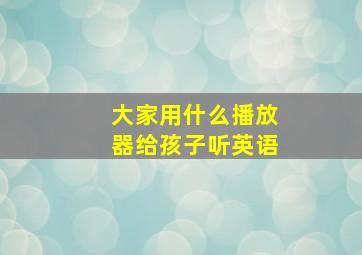 大家用什么播放器给孩子听英语